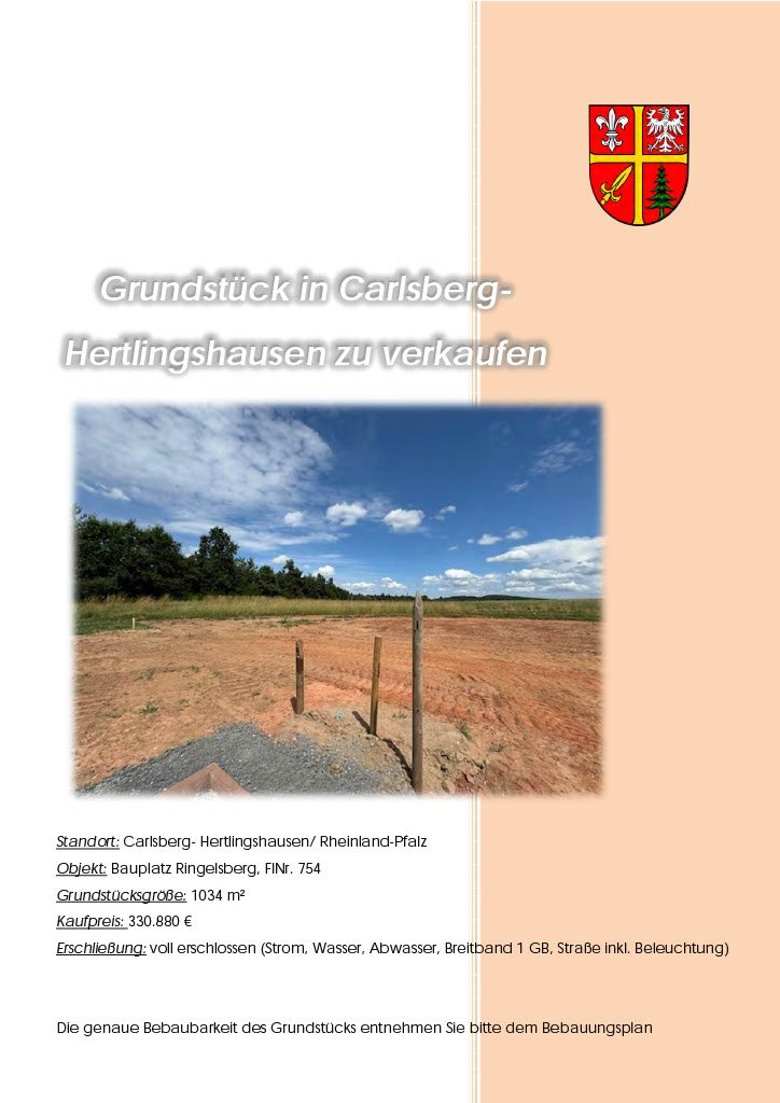 Grundstück in Carlsberg-Hertlingshausen zu verkaufen

Standort: Carlsberg- Hertlingshausen/ Rheinland-Pfalz

Objekt: Bauplatz Ringelsberg, FlNr. 754

Grundstücksgröße: 1034 m²

Kaufpreis: 330.880 €

Erschließung: voll erschlossen (Strom, Wasser, Abwasser, Breitband 1 GB, Straße inkl. Beleuchtung)

Die genaue Bebaubarkeit des Grundstücks entnehmen Sie bitte dem Bebauungsplan